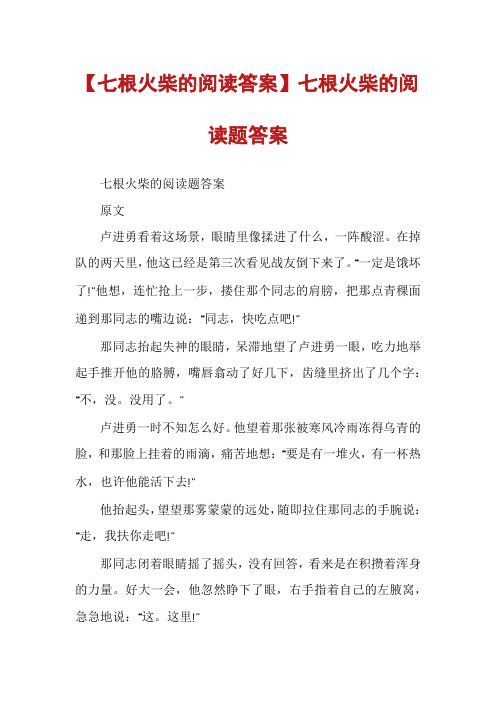 【七根火柴的阅读答案】七根火柴的阅读题答案

七根火柴的阅读题答案

原文

卢进勇看着这场景，眼睛里像揉进了什么，一阵酸涩。在掉队的两天里，他这已经是第三次看见战友倒下来了。"一定是饿坏了!"他想，连忙抢上一步，搂住那个同志的肩膀，把那点青稞面递到那同志的嘴边说："同志，快吃点吧!"

那同志抬起失神的眼睛，呆滞地望了卢进勇一眼，吃力地举起手推开他的胳膊，嘴唇翕动了好几下，齿缝里挤出了几个字："不，没。没用了。"

卢进勇一时不知怎么好。他望着那张被寒风冷雨冻得乌青的脸，和那脸上挂着的雨滴，痛苦地想："要是有一堆火，有一杯热水，也许他能活下去!"

他抬起头，望望那雾蒙蒙的远处，随即拉住那同志的手腕说："走，我扶你走吧!"

那同志闭着眼睛摇了摇头，没有回答，看来是在积攒着浑身的力量。好大一会，他忽然睁下了眼，右手指着自己的左腋窝，急急地说："这。这里!"